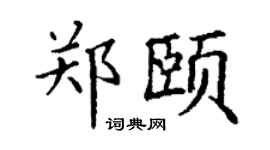 郑颐

词典网